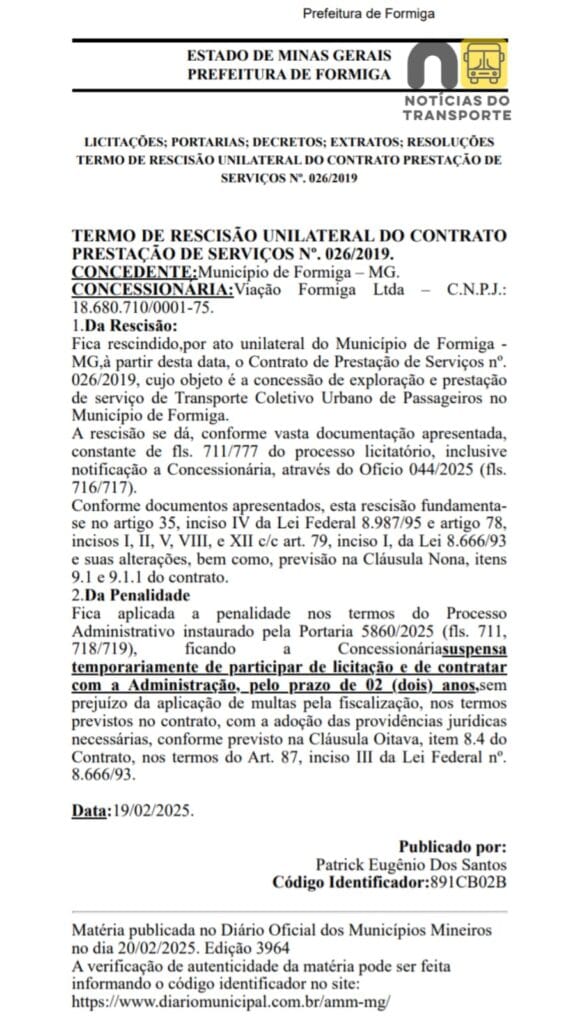 Prefeitura de Formiga

ESTADO DE MINAS GERAIS
PREFEITURA DE FORMIGA

NOTÍCIAS DO TRANSPORTE

LICITAÇÕES; PORTARIAS; DECRETOS; EXTRATOS; RESOLUÇÕES
TERMO DE RESCISÃO UNILATERAL DO CONTRATO PRESTAÇÃO DE SERVIÇOS Nº. 026/2019

TERMO DE RESCISÃO UNILATERAL DO CONTRATO PRESTAÇÃO DE SERVIÇOS Nº. 026/2019.
CONCEDENTE:Município de Formiga – MG.
CONCESSIONÁRIA:Viação Formiga Ltda – C.N.P.J.: 18.680.710/0001-75.
1.Da Rescisão:
Fica rescindido,por ato unilateral do Município de Formiga - MG,à partir desta data, o Contrato de Prestação de Serviços nº. 026/2019, cujo objeto é a concessão de exploração e prestação de serviço de Transporte Coletivo Urbano de Passageiros no Município de Formiga.
A rescisão se dá, conforme vasta documentação apresentada, constante de fls. 711/777 do processo licitatório, inclusive notificação a Concessionária, através do Ofício 044/2025 (fls. 716/717).
Conforme documentos apresentados, esta rescisão fundamenta-se no artigo 35, inciso IV da Lei Federal 8.987/95 e artigo 78, incisos I, II, V, VIII, e XII c/c art. 79, inciso I, da Lei 8.666/93 e suas alterações, bem como, previsão na Cláusula Nona, itens 9.1 e 9.1.1 do contrato.
2.Da Penalidade
Fica aplicada a penalidade nos termos do Processo Administrativo instaurado pela Portaria 5860/2025 (fls. 711, 718/719), ficando a Concessionáriasuspensa temporariamente de participar de licitação e de contratar com a Administração, pelo prazo de 02 (dois) anos,sem prejuízo da aplicação de multas pela fiscalização, nos termos previstos no contrato, com a adoção das providências jurídicas necessárias, conforme previsto na Cláusula Oitava, item 8.4 do Contrato, nos termos do Art. 87, inciso III da Lei Federal nº. 8.666/93.

Data:19/02/2025.

Publicado por:
Patrick Eugênio Dos Santos
Código Identificador:891CB02B

Matéria publicada no Diário Oficial dos Municípios Mineiros no dia 20/02/2025. Edição 3964
A verificação de autenticidade da matéria pode ser feita informando o código identificador no site:
https://www.diariomunicipal.com.br/amm-mg/